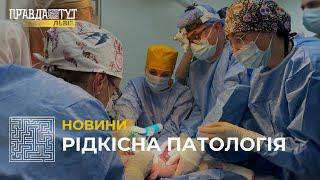 ПРАВДА ТУТ
ЛЬВІВ

НОВИНИ
РІДКІСНА ПАТОЛОГІЯ